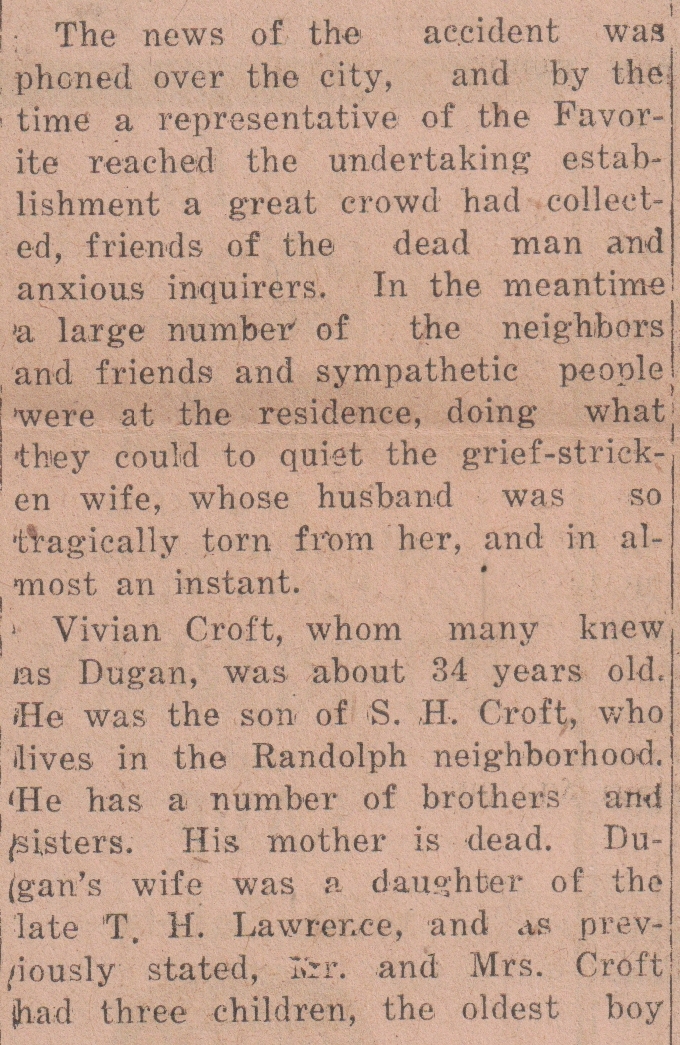 The news of the accident was phoned over the city, and by the time a representative of the Favorite reached the undertaking establishment a great crowd had collected, friends of the dead man and anxious inquirers. In the meantime a large number of the neighbors and friends and sympathetic people were at the residence, doing what they could to quiet the grief-stricken wife, whose husband was so tragically torn from her, and in almost an instant.

Vivian Croft, whom many knew as Dugan, was about 34 years old. He was the son of S. H. Croft, who lives in the Randolph neighborhood. He has a number of brothers and sisters. His mother is dead. Dugan's wife was a daughter of the late T. H. Lawrence, and as previously stated, Mr. and Mrs. Croft had three children, the oldest boy